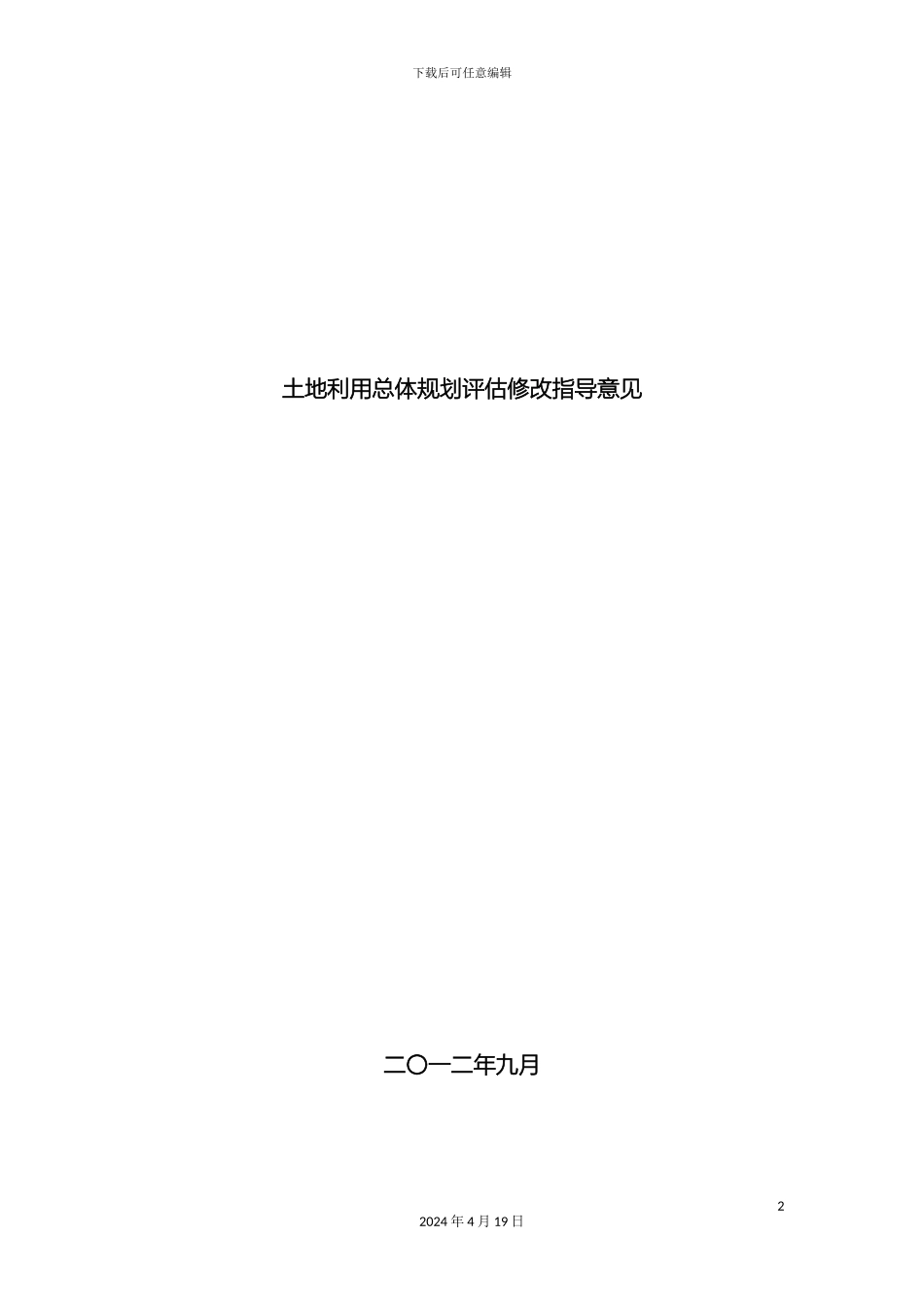 下载后可任意编辑

土地利用总体规划评估修改指导意见

二〇一二年九月

2

2024 年 4 月 19 日